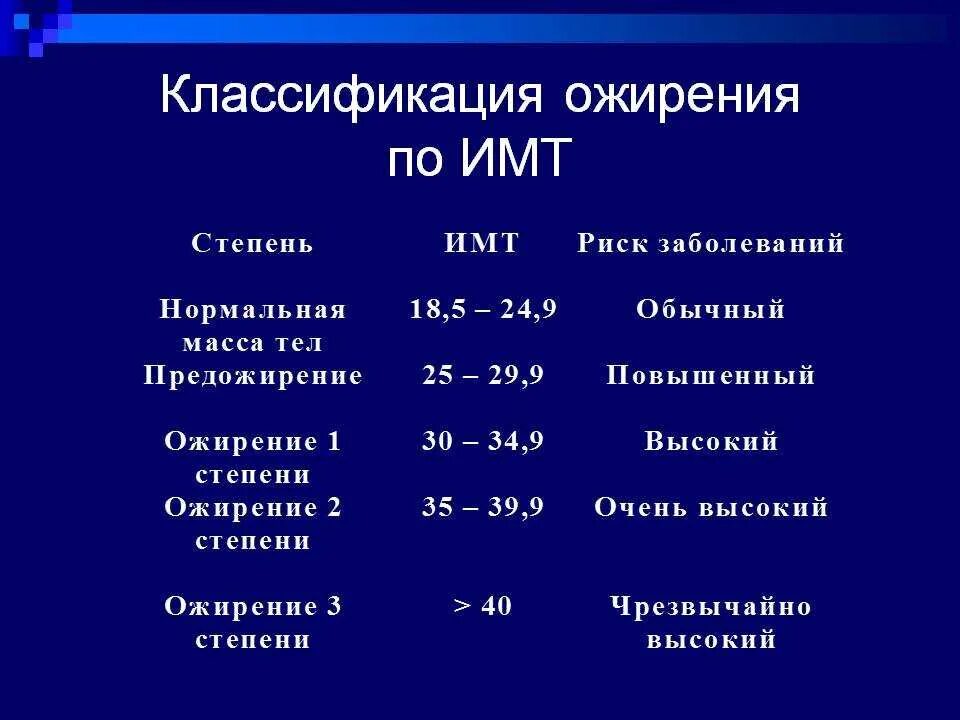 Классификация ожирения по ИМТ

| Степень | ИМТ | Риск заболеваний |
|---|---|---|
| Нормальная масса тел | 18,5 – 24,9 | Обычный |
| Предожирение | 25 – 29,9 | Повышенный |
| Ожирение 1 степени | 30 – 34,9 | Высокий |
| Ожирение 2 степени | 35 – 39,9 | Очень высокий |
| Ожирение 3 степени | > 40 | Чрезвычайно высокий |